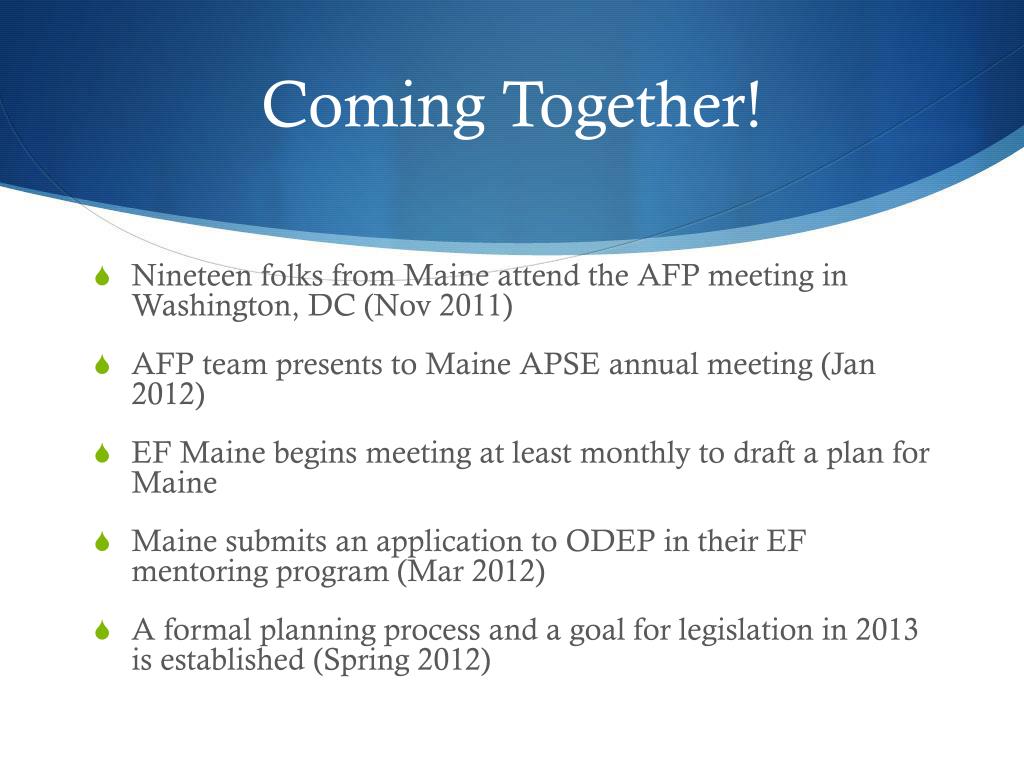 Coming Together!

Nineteen folks from Maine attend the AFP meeting in Washington, DC (Nov 2011)

AFP team presents to Maine APSE annual meeting (Jan 2012)

EF Maine begins meeting at least monthly to draft a plan for Maine

Maine submits an application to ODEP in their EF mentoring program (Mar 2012)

A formal planning process and a goal for legislation in 2013 is established (Spring 2012)